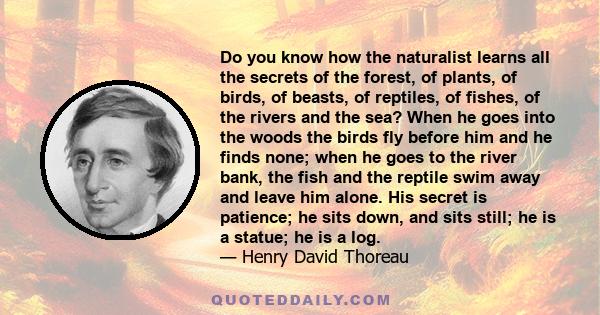 Do you know how the naturalist learns all the secrets of the forest, of plants, of birds, of beasts, of reptiles, of fishes, of the rivers and the sea? When he goes into the woods the birds fly before him and he finds none; when he goes to the river bank, the fish and the reptile swim away and leave him alone. His secret is patience; he sits down, and sits still; he is a statue; he is a log.
— Henry David Thoreau

QUOTEDDAILY.COM